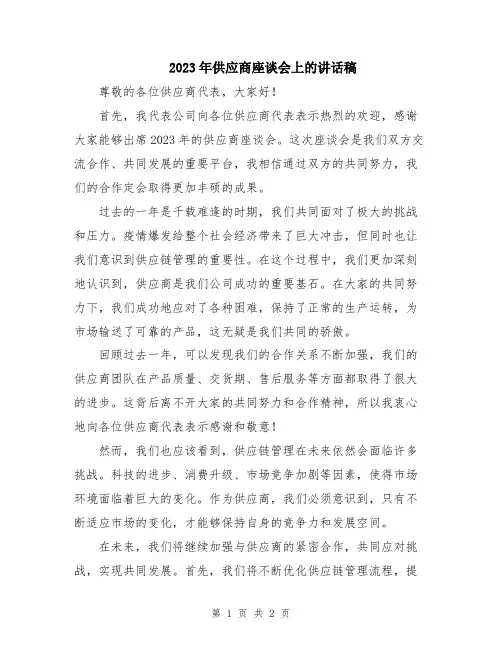 2023年供应商座谈会上的讲话稿

尊敬的各位供应商代表，大家好！

首先，我代表公司向各位供应商代表表示热烈的欢迎，感谢大家能够出席2023年的供应商座谈会。这次座谈会是我们双方交流合作、共同发展的重要平台，我相信通过双方的共同努力，我们的合作定会取得更加丰硕的成果。

过去的一年是千载难逢的时期，我们共同面对了极大的挑战和压力。疫情爆发给整个社会经济带来了巨大冲击，但同时也让我们意识到供应链管理的重要性。在这个过程中，我们更加深刻地认识到，供应商是我们公司成功的重要基石。在大家的共同努力下，我们成功地应对了各种困难，保持了正常的生产运转，为市场输送了可靠的产品，这无疑是我们共同的骄傲。

回顾过去一年，可以发现我们的合作关系不断加强，我们的供应商团队在产品质量、交货期、售后服务等方面都取得了很大的进步。这背后离不开大家的共同努力和合作精神，所以我衷心地向各位供应商代表表示感谢和敬意！

然而，我们也应该看到，供应链管理在未来依然会面临许多挑战。科技的进步、消费升级、市场竞争加剧等因素，使得市场环境面临着巨大的变化。作为供应商，我们必须意识到，只有不断适应市场的变化，才能够保持自身的竞争力和发展空间。

在未来，我们将继续加强与供应商的紧密合作，共同应对挑战，实现共同发展。首先，我们将不断优化供应链管理流程，提

第 1 页 共 2 页